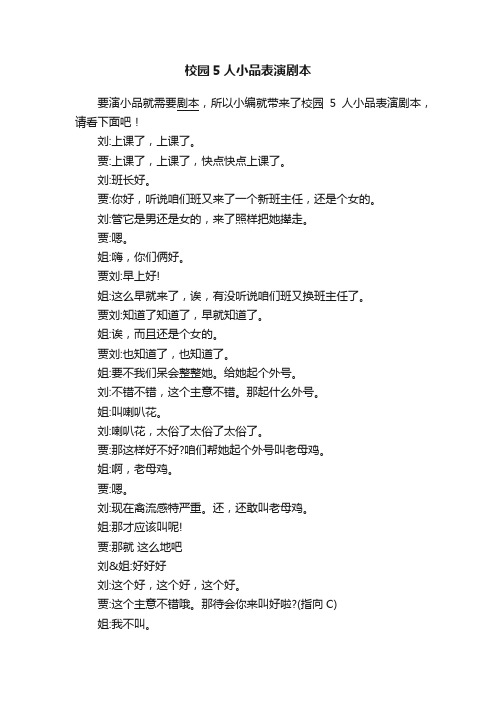 校园 5 人小品表演剧本

要演小品就需要剧本，所以小编就带来了校园 5 人小品表演剧本，请看下面吧！

刘:上课了，上课了。

贾:上课了，上课了，快点快点上课了。

刘:班长好。

贾:你好，听说咱们班又来了一个新班主任，还是个女的。

刘:管它是男还是女的，来了照样把她撵走。

贾:嗯。

姐:嗨，你们俩好。

贾刘:早上好!

姐:这么早就来了，诶，有没听说咱们班又换班主任了。

贾刘:知道了知道了，早就知道了。

姐:诶，而且还是个女的。

贾刘:也知道了，也知道了。

姐:要不我们呆会整整她。给她起个外号。

刘:不错不错，这个主意不错。那起什么外号。

姐:叫喇叭花。

刘:喇叭花，太俗了太俗了太俗了。

贾:那这样好不好?咱们帮她起个外号叫老母鸡。

姐:啊，老母鸡。

贾:嗯。

刘:现在禽流感特严重。还，还敢叫老母鸡。

姐:那才应该叫呢!

贾:那就 这么地吧

刘&姐:好好好

刘:这个好，这个好，这个好。

贾:这个主意不错哦。那待会你来叫好啦?(指向 C)

姐:我不叫。